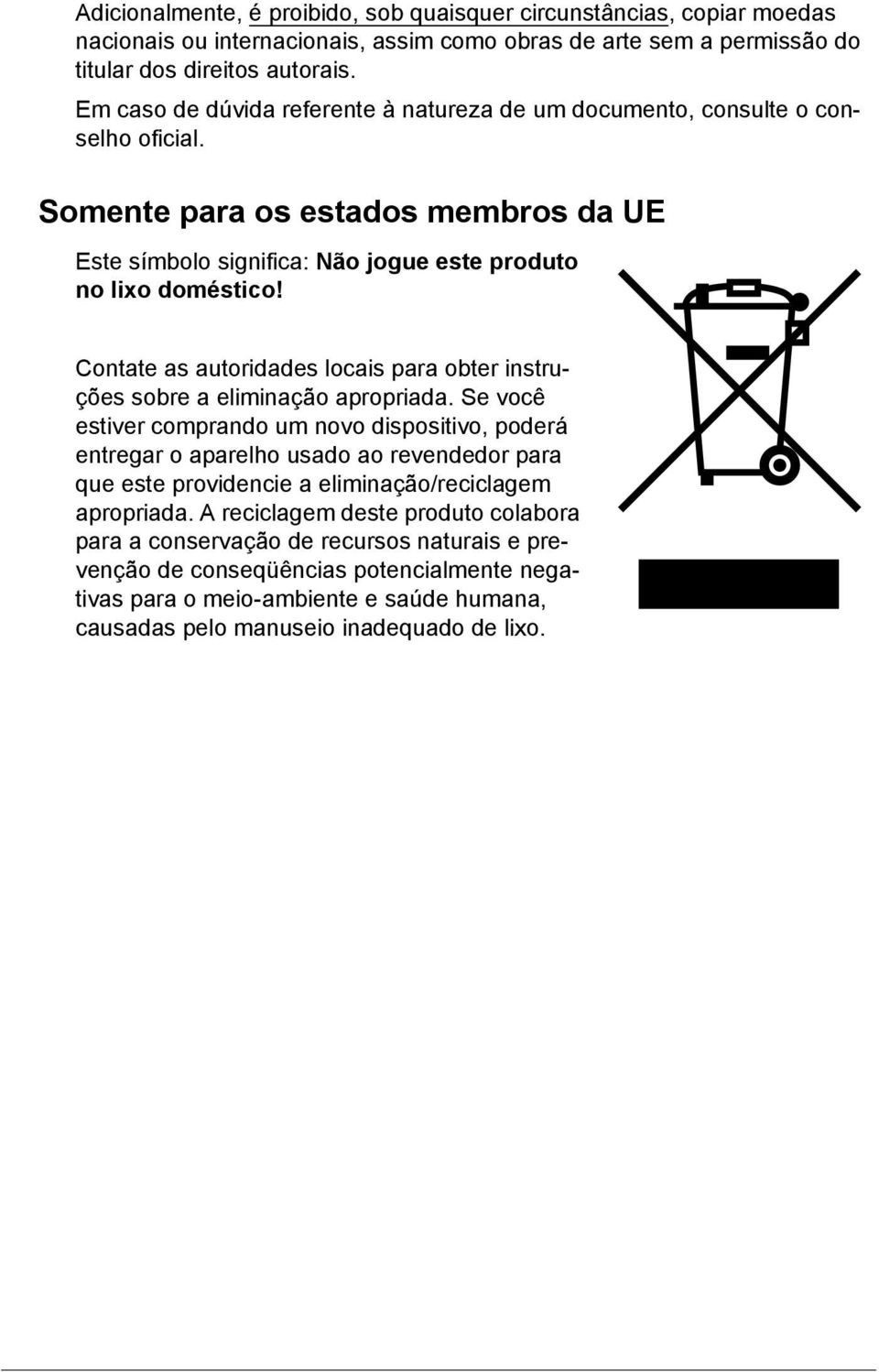 Adicionalmente, é proibido, sob quaisquer circunstâncias, copiar moedas nacionais ou internacionais, assim como obras de arte sem a permissão do titular dos direitos autorais.

Em caso de dúvida referente à natureza de um documento, consulte o conselho oficial.

Somente para os estados membros da UE

Este símbolo significa: Não jogue este produto no lixo doméstico!

Contate as autoridades locais para obter instruções sobre a eliminação apropriada. Se você estiver comprando um novo dispositivo, poderá entregar o aparelho usado ao revendedor para que este providencie a eliminação/reciclagem apropriada. A reciclagem deste produto colabora para a conservação de recursos naturais e prevenção de conseqüências potencialmente negativas para o meio-ambiente e saúde humana, causadas pelo manuseio inadequado de lixo.